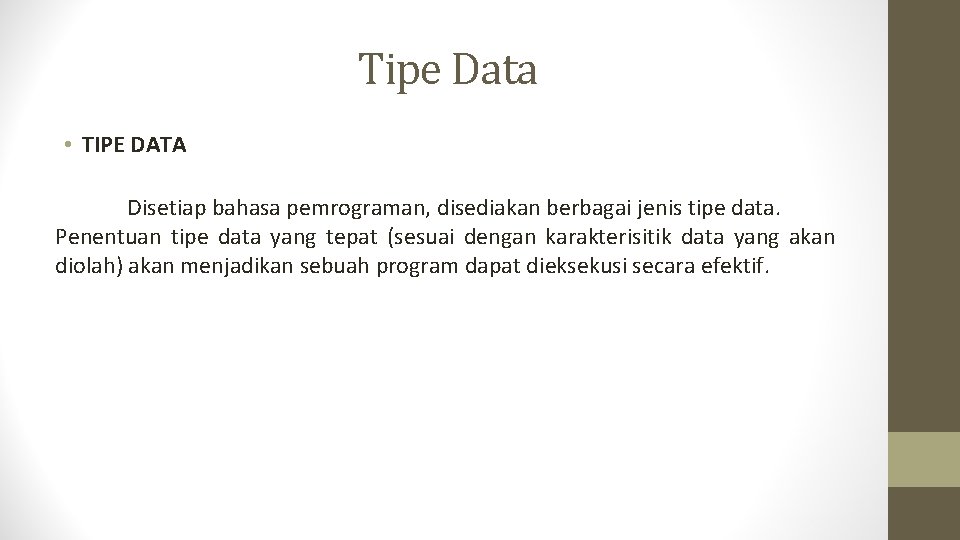 Tipe Data

• TIPE DATA

Disetiap bahasa pemrograman, disediakan berbagai jenis tipe data. Penentuan tipe data yang tepat (sesuai dengan karakterisitik data yang akan diolah) akan menjadikan sebuah program dapat dieksekusi secara efektif.